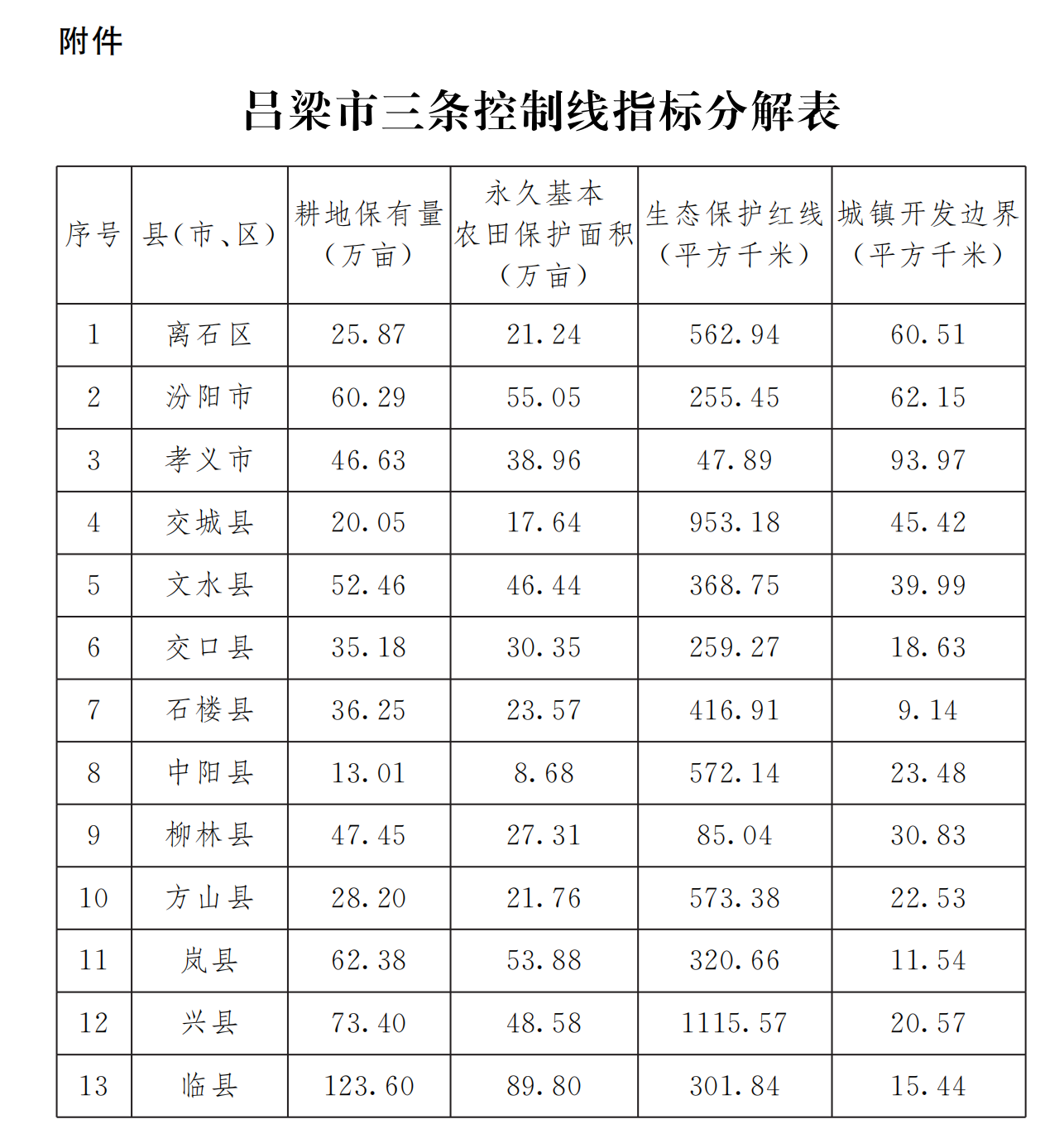 附件

吕梁市三条控制线指标分解表

| 序号 | 县（市、区） | 耕地保有量（万亩） | 永久基本农田保护面积（万亩） | 生态保护红线（平方千米） | 城镇开发边界（平方千米） |
|---|---|---|---|---|---|
| 1 | 离石区 | 25.87 | 21.24 | 562.94 | 60.51 |
| 2 | 汾阳市 | 60.29 | 55.05 | 255.45 | 62.15 |
| 3 | 孝义市 | 46.63 | 38.96 | 47.89 | 93.97 |
| 4 | 交城县 | 20.05 | 17.64 | 953.18 | 45.42 |
| 5 | 文水县 | 52.46 | 46.44 | 368.75 | 39.99 |
| 6 | 交口县 | 35.18 | 30.35 | 259.27 | 18.63 |
| 7 | 石楼县 | 36.25 | 23.57 | 416.91 | 9.14 |
| 8 | 中阳县 | 13.01 | 8.68 | 572.14 | 23.48 |
| 9 | 柳林县 | 47.45 | 27.31 | 85.04 | 30.83 |
| 10 | 方山县 | 28.20 | 21.76 | 573.38 | 22.53 |
| 11 | 岚县 | 62.38 | 53.88 | 320.66 | 11.54 |
| 12 | 兴县 | 73.40 | 48.58 | 1115.57 | 20.57 |
| 13 | 临县 | 123.60 | 89.80 | 301.84 | 15.44 |